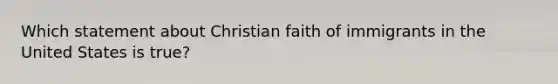 Which statement about Christian faith of immigrants in the United States is true?